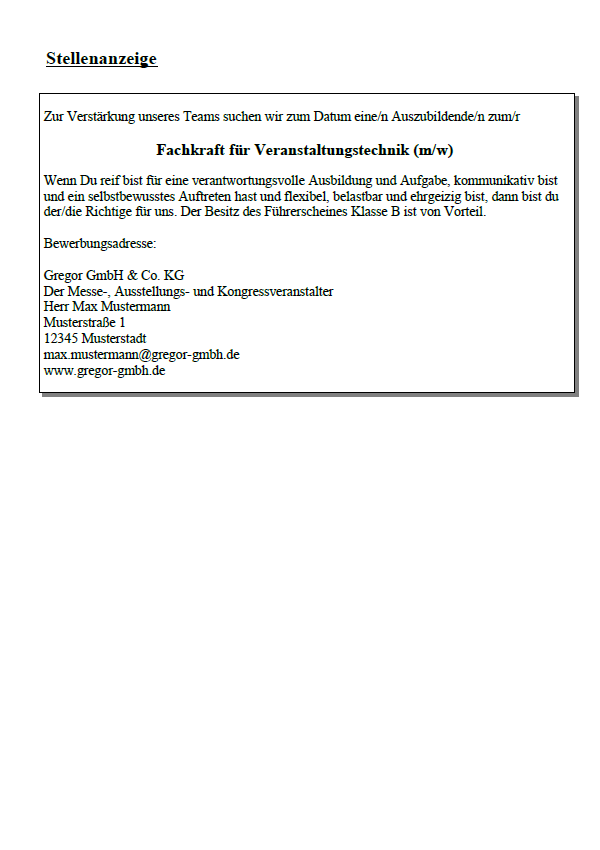 Stellenanzeige

Zur Verstärkung unseres Teams suchen wir zum Datum eine/n Auszubildende/n zum/r

Fachkraft für Veranstaltungstechnik (m/w)

Wenn Du reif bist für eine verantwortungsvolle Ausbildung und Aufgabe, kommunikativ bist und ein selbstbewusstes Auftreten hast und flexibel, belastbar und ehrgeizig bist, dann bist du der/die Richtige für uns. Der Besitz des Führerscheines Klasse B ist von Vorteil.

Bewerbungsadresse:

Gregor GmbH & Co. KG
Der Messe-, Ausstellungs- und Kongressveranstalter
Herr Max Mustermann
Musterstraße 1
12345 Musterstadt
max.mustermann@gregor-gmbh.de
www.gregor-gmbh.de